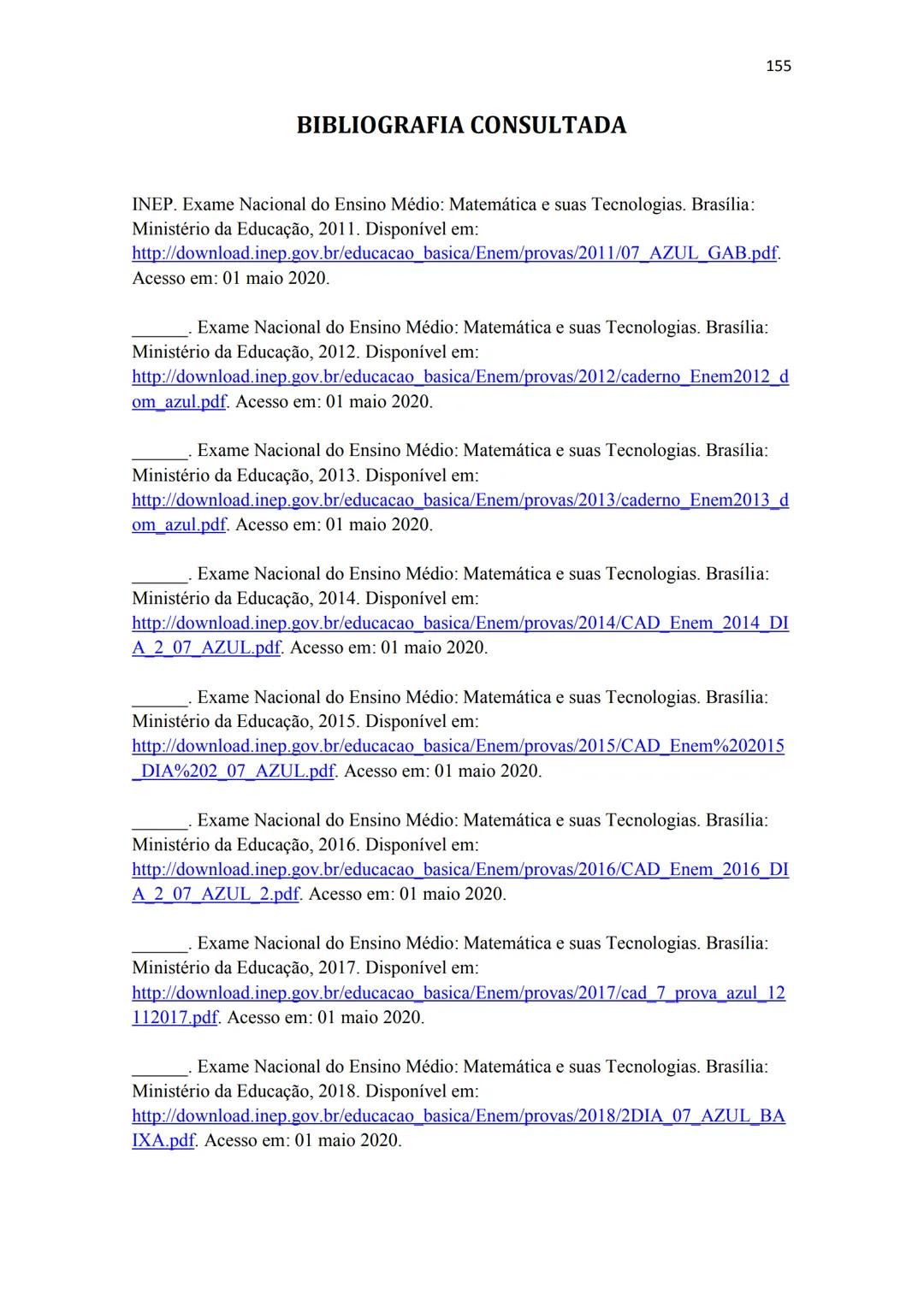 155

BIBLIOGRAFIA CONSULTADA

INEP. Exame Nacional do Ensino Médio: Matemática e suas Tecnologias. Brasília: Ministério da Educação, 2011. Disponível em: http://download.inep.gov.br/educacao_basica/Enem/provas/2011/07_AZUL_GAB.pdf. Acesso em: 01 maio 2020.

______. Exame Nacional do Ensino Médio: Matemática e suas Tecnologias. Brasília: Ministério da Educação, 2012. Disponível em: http://download.inep.gov.br/educacao_basica/Enem/provas/2012/caderno_Enem2012_dom_azul.pdf. Acesso em: 01 maio 2020.

______. Exame Nacional do Ensino Médio: Matemática e suas Tecnologias. Brasília: Ministério da Educação, 2013. Disponível em: http://download.inep.gov.br/educacao_basica/Enem/provas/2013/caderno_Enem2013_dom_azul.pdf. Acesso em: 01 maio 2020.

______. Exame Nacional do Ensino Médio: Matemática e suas Tecnologias. Brasília: Ministério da Educação, 2014. Disponível em: http://download.inep.gov.br/educacao_basica/Enem/provas/2014/CAD_Enem_2014_DIA_2_07_AZUL.pdf. Acesso em: 01 maio 2020.

______. Exame Nacional do Ensino Médio: Matemática e suas Tecnologias. Brasília: Ministério da Educação, 2015. Disponível em: http://download.inep.gov.br/educacao_basica/Enem/provas/2015/CAD_Enem%202015_DIA%202_07_AZUL.pdf. Acesso em: 01 maio 2020.

______. Exame Nacional do Ensino Médio: Matemática e suas Tecnologias. Brasília: Ministério da Educação, 2016. Disponível em: http://download.inep.gov.br/educacao_basica/Enem/provas/2016/CAD_Enem_2016_DIA_2_07_AZUL_2.pdf. Acesso em: 01 maio 2020.

______. Exame Nacional do Ensino Médio: Matemática e suas Tecnologias. Brasília: Ministério da Educação, 2017. Disponível em: http://download.inep.gov.br/educacao_basica/Enem/provas/2017/cad_7_prova_azul_12112017.pdf. Acesso em: 01 maio 2020.

______. Exame Nacional do Ensino Médio: Matemática e suas Tecnologias. Brasília: Ministério da Educação, 2018. Disponível em: http://download.inep.gov.br/educacao_basica/Enem/provas/2018/2DIA_07_AZUL_BAIXA.pdf. Acesso em: 01 maio 2020.